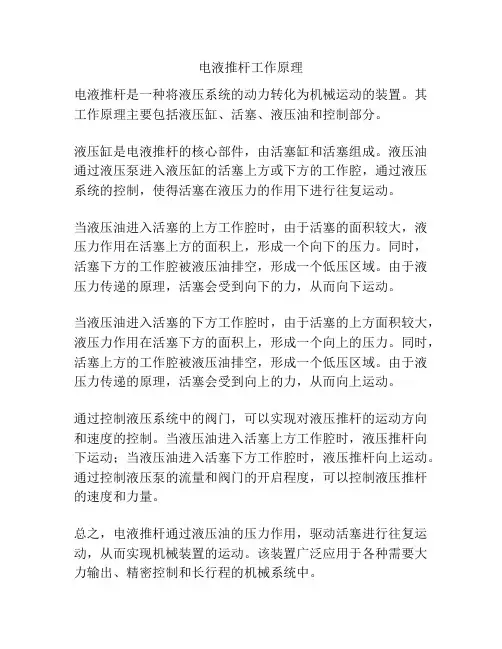 电液推杆工作原理

电液推杆是一种将液压系统的动力转化为机械运动的装置。其工作原理主要包括液压缸、活塞、液压油和控制部分。

液压缸是电液推杆的核心部件，由活塞缸和活塞组成。液压油通过液压泵进入液压缸的活塞上方或下方的工作腔，通过液压系统的控制，使得活塞在液压力的作用下进行往复运动。

当液压油进入活塞的上方工作腔时，由于活塞的面积较大，液压力作用在活塞上方的面积上，形成一个向下的压力。同时，活塞下方的工作腔被液压油排空，形成一个低压区域。由于液压力传递的原理，活塞会受到向下的力，从而向下运动。

当液压油进入活塞的下方工作腔时，由于活塞的上方面积较大，液压力作用在活塞下方的面积上，形成一个向上的压力。同时，活塞上方的工作腔被液压油排空，形成一个低压区域。由于液压力传递的原理，活塞会受到向上的力，从而向上运动。

通过控制液压系统中的阀门，可以实现对液压推杆的运动方向和速度的控制。当液压油进入活塞上方工作腔时，液压推杆向下运动；当液压油进入活塞下方工作腔时，液压推杆向上运动。通过控制液压泵的流量和阀门的开启程度，可以控制液压推杆的速度和力量。

总之，电液推杆通过液压油的压力作用，驱动活塞进行往复运动，从而实现机械装置的运动。该装置广泛应用于各种需要大力输出、精密控制和长行程的机械系统中。